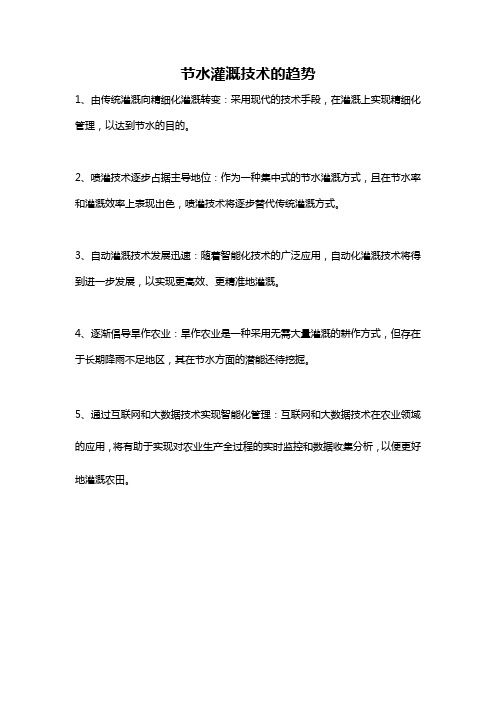 节水灌溉技术的趋势

1、由传统灌溉向精细化灌溉转变：采用现代的技术手段，在灌溉上实现精细化管理，以达到节水的目的。

2、喷灌技术逐步占据主导地位：作为一种集中式的节水灌溉方式，且在节水率和灌溉效率上表现出色，喷灌技术将逐步替代传统灌溉方式。

3、自动灌溉技术发展迅速：随着智能化技术的广泛应用，自动化灌溉技术将得到进一步发展，以实现更高效、更精准地灌溉。

4、逐渐倡导旱作农业：旱作农业是一种采用无需大量灌溉的耕作方式，但存在于长期降雨不足地区，其在节水方面的潜能还待挖掘。

5、通过互联网和大数据技术实现智能化管理：互联网和大数据技术在农业领域的应用，将有助于实现对农业生产全过程的实时监控和数据收集分析，以便更好地灌溉农田。